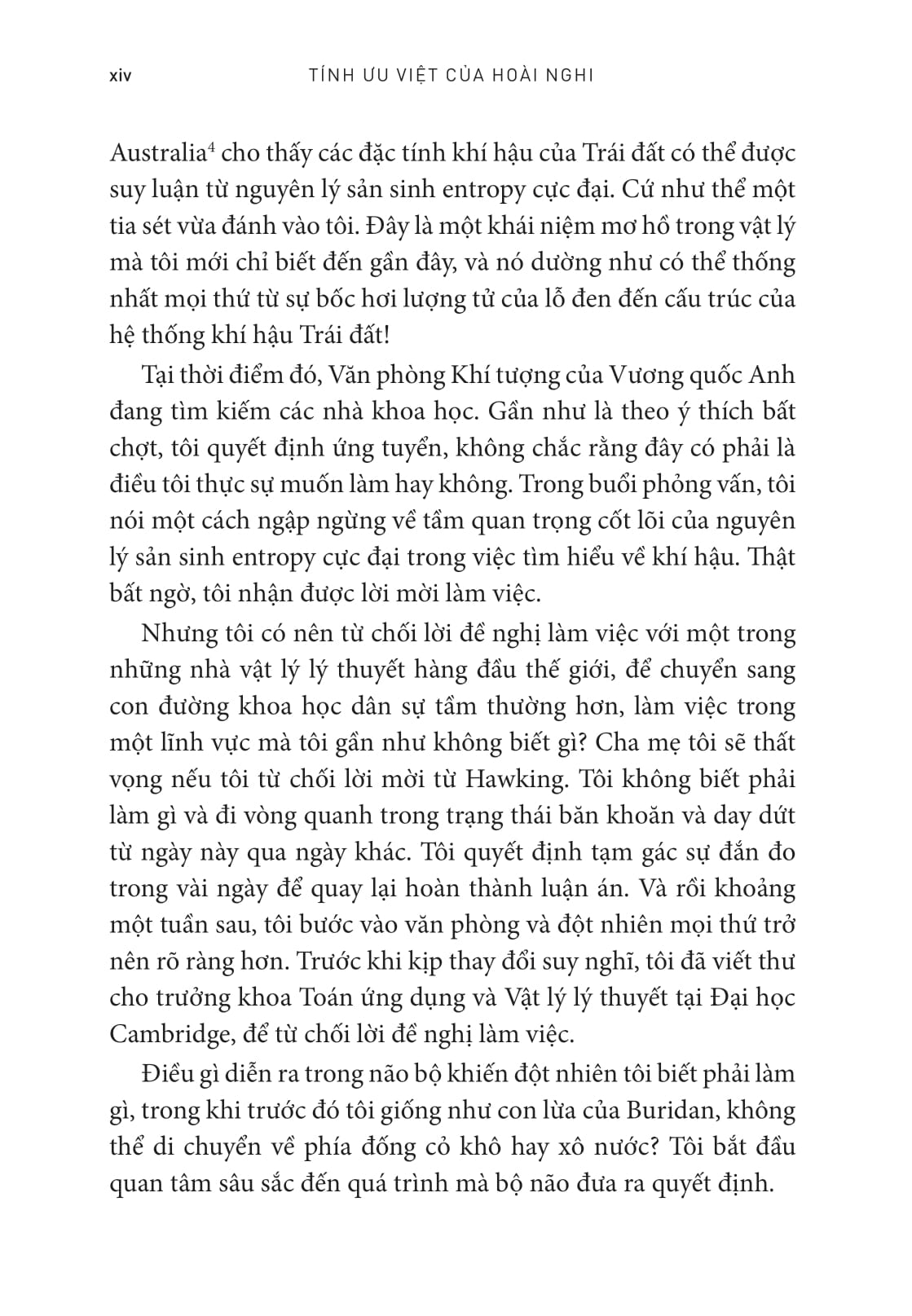 xiv TÍNH ƯU VIỆT CỦA HOÀI NGHI

Australia$^4$ cho thấy các đặc tính khí hậu của Trái đất có thể được suy luận từ nguyên lý sản sinh entropy cực đại. Cứ như thể một tia sét vừa đánh vào tôi. Đây là một khái niệm mơ hồ trong vật lý mà tôi mới chỉ biết đến gần đây, và nó dường như có thể thống nhất mọi thứ từ sự bốc hơi lượng tử của lỗ đen đến cấu trúc của hệ thống khí hậu Trái đất!

Tại thời điểm đó, Văn phòng Khí tượng của Vương quốc Anh đang tìm kiếm các nhà khoa học. Gần như là theo ý thích bất chợt, tôi quyết định ứng tuyển, không chắc rằng đây có phải là điều tôi thực sự muốn làm hay không. Trong buổi phỏng vấn, tôi nói một cách ngập ngừng về tầm quan trọng cốt lõi của nguyên lý sản sinh entropy cực đại trong việc tìm hiểu về khí hậu. Thật bất ngờ, tôi nhận được lời mời làm việc.

Nhưng tôi có nên từ chối lời đề nghị làm việc với một trong những nhà vật lý lý thuyết hàng đầu thế giới, để chuyển sang con đường khoa học dân sự tầm thường hơn, làm việc trong một lĩnh vực mà tôi gần như không biết gì? Cha mẹ tôi sẽ thất vọng nếu tôi từ chối lời mời từ Hawking. Tôi không biết phải làm gì và đi vòng quanh trong trạng thái băn khoăn và day dứt từ ngày này qua ngày khác. Tôi quyết định tạm gác sự đắn đo trong vài ngày để quay lại hoàn thành luận án. Và rồi khoảng một tuần sau, tôi bước vào văn phòng và đột nhiên mọi thứ trở nên rõ ràng hơn. Trước khi kịp thay đổi suy nghĩ, tôi đã viết thư cho trưởng khoa Toán ứng dụng và Vật lý lý thuyết tại Đại học Cambridge, để từ chối lời đề nghị làm việc.

Điều gì diễn ra trong não bộ khiến đột nhiên tôi biết phải làm gì, trong khi trước đó tôi giống như con lừa của Buridan, không thể di chuyển về phía đống cỏ khô hay xô nước? Tôi bắt đầu quan tâm sâu sắc đến quá trình mà bộ não đưa ra quyết định.